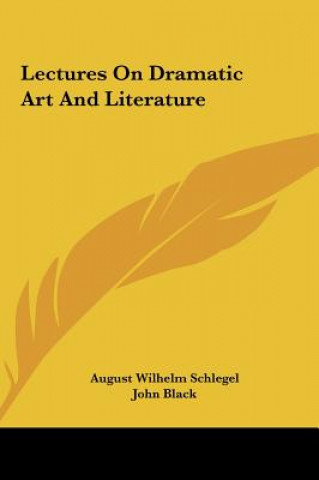 Lectures On Dramatic Art And Literature

August Wilhelm Schlegel
John Black